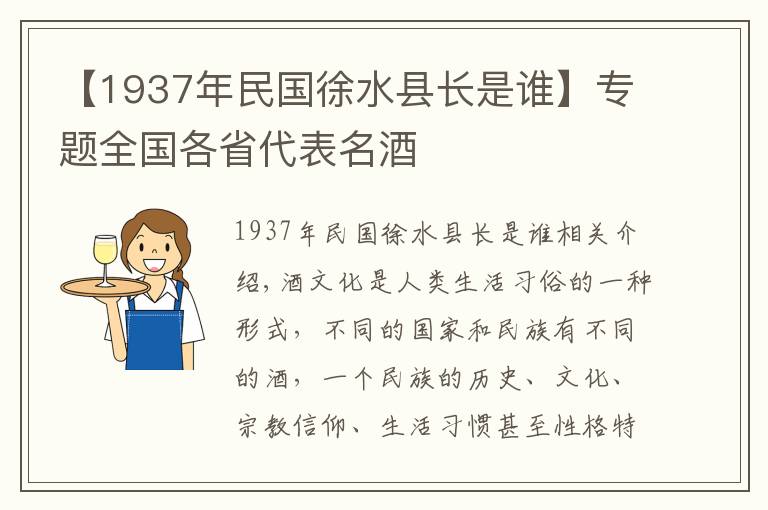 【1937年民国徐水县长是谁】专题全国各省代表名酒

1937年民国徐水县长是谁相关介绍，酒文化是人类生活习俗的一种形式，不同的国家和民族有不同的酒，一个民族的历史、文化、宗教信仰、生活习惯甚至性格特